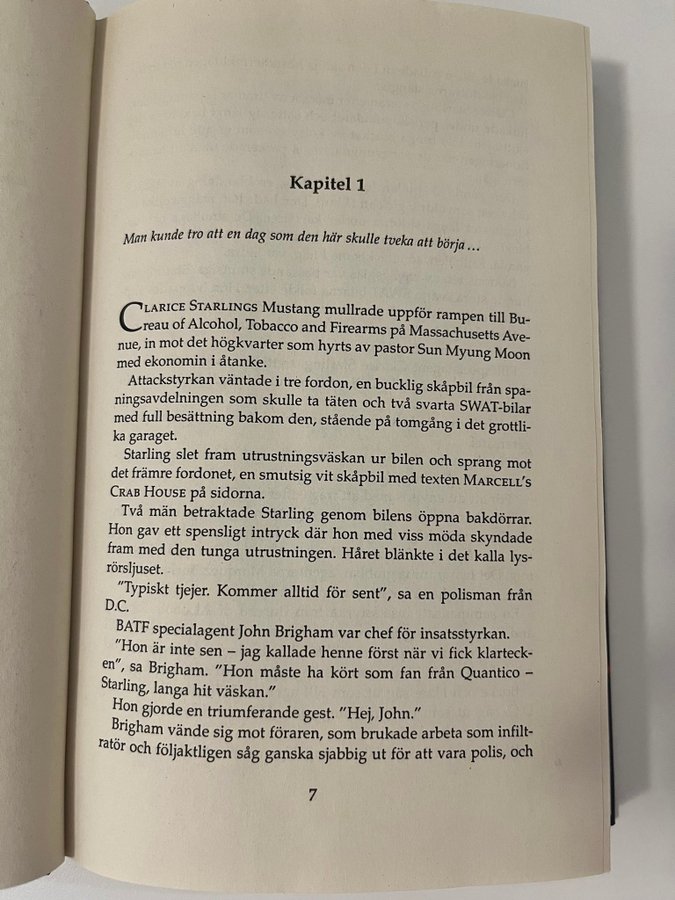 Kapitel 1

Man kunde tro att en dag som den här skulle tveka att börja ...

CLARICE STARLINGS Mustang mullrade uppför rampen till Bureau of Alcohol, Tobacco and Firearms på Massachusetts Avenue, in mot det högkvarter som hyrts av pastor Sun Myung Moon med ekonomin i åtanke.

Attackstyrkan väntade i tre fordon, en bucklig skåpbil från spaningsavdelningen som skulle ta täten och två svarta SWAT-bilar med full besättning bakom den, stående på tomgång i det grottlika garaget.

Starling slet fram utrustningsväskan ur bilen och sprang mot det främre fordonet, en smutsig vit skåpbil med texten MARCELL'S CRAB HOUSE på sidorna.

Två män betraktade Starling genom bilens öppna bakdörrar. Hon gav ett spensligt intryck där hon med viss möda skyndade fram med den tunga utrustningen. Håret blänkte i det kalla lysrörsljuset.

"Typiskt tjejer. Kommer alltid för sent", sa en polisman från D.C.

BATF specialagent John Brigham var chef för insatsstyrkan.

"Hon är inte sen – jag kallade henne först när vi fick klartecken", sa Brigham. "Hon måste ha kört som fan från Quantico – Starling, langa hit väskan."

Hon gjorde en triumferande gest. "Hej, John."

Brigham vände sig mot föraren, som brukade arbeta som infiltratör och följaktligen såg ganska sjabbig ut för att vara polis, och

7